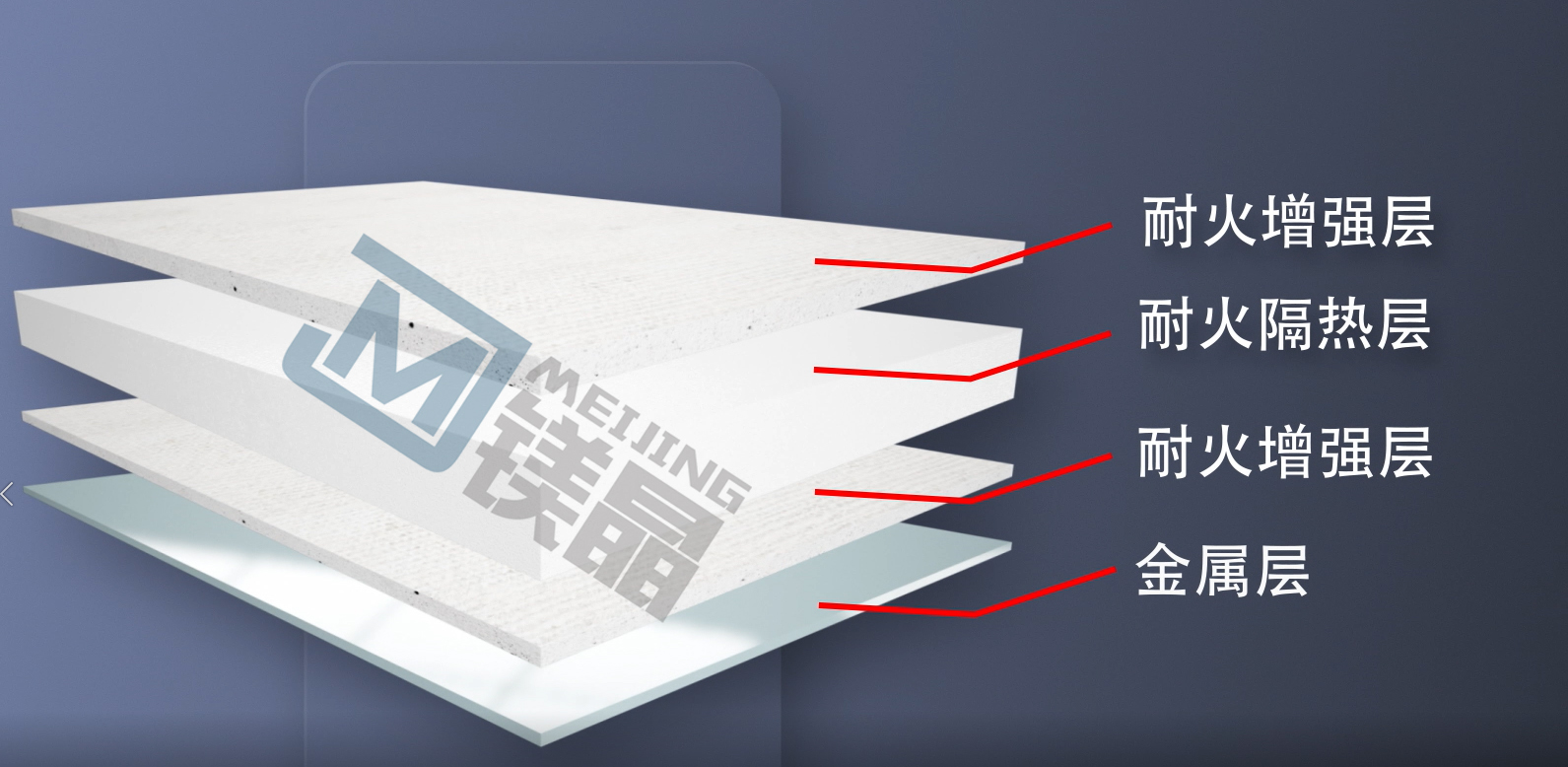 MEIJING
镁晶

耐火增强层

耐火隔热层

耐火增强层

金属层